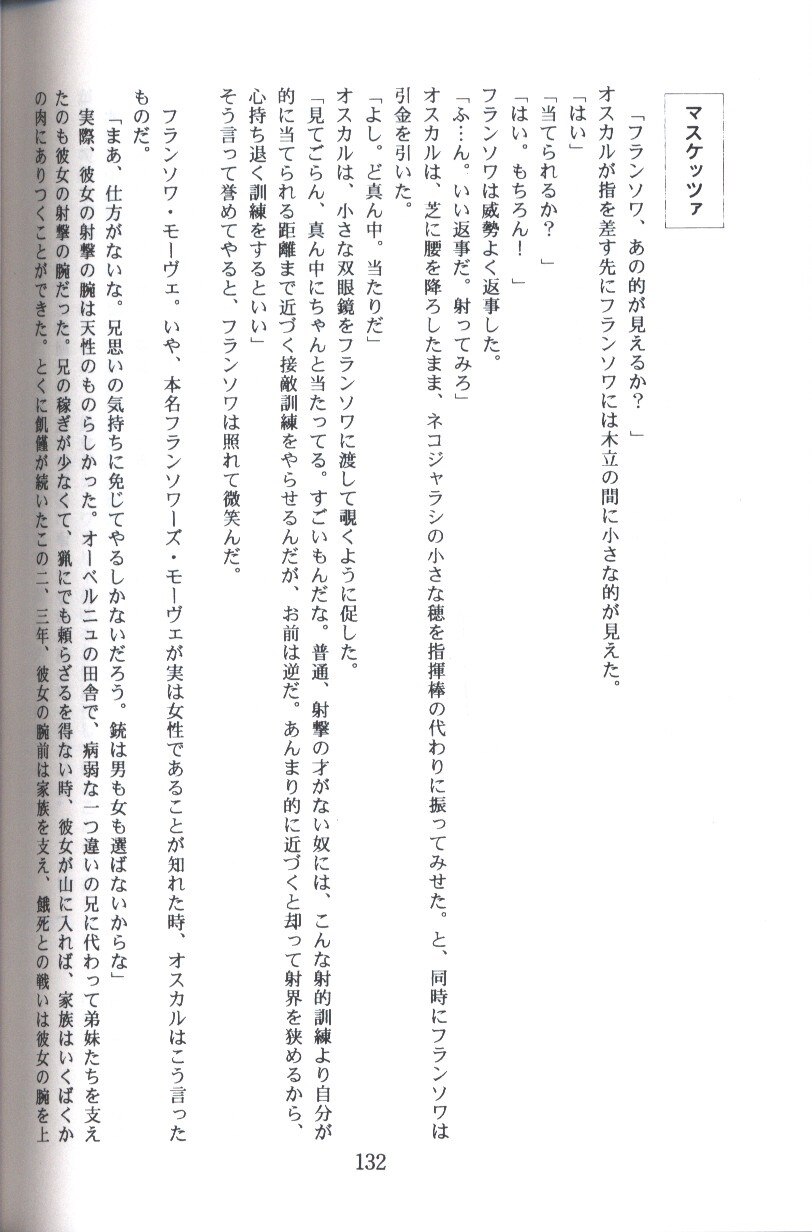 マスケッツァ

「フランソワ、あの的が見えるか？」
オスカルが指を差す先にフランソワには木立の間に小さな的が見えた。
「はい」
「当てられるか？」
「はい。もちろん！」
フランソワは威勢よく返事した。
「ふ…ん。いい返事だ。射ってみろ」
オスカルは、芝に腰を降ろしたまま、ネコジャラシの小さな穂を指揮棒の代わりに振ってみせた。と、同時にフランソワは引金を引いた。
「よし。ど真ん中。当たりだ」
オスカルは、小さな双眼鏡をフランソワに渡して覗くように促した。
「見てごらん、真ん中にちゃんと当たってる。すごいもんだな。普通、射撃の才がない奴には、こんな射的訓練より自分が的に当てられる距離まで近づく接敵訓練をやらせるんだが、お前は逆だ。あんまり的に近づくと却って射界を狭めるから、心持ち退く訓練をするといい」
そう言って誉めてやると、フランソワは照れて微笑んだ。

フランソワ・モーヴェ。いや、本名フランソワーズ・モーヴェが実は女性であることが知れた時、オスカルはこう言ったものだ。
「まあ、仕方がないな。兄思いの気持ちに免じてやるしかないだろう。銃は男も女も選ばないからな」
実際、彼女の射撃の腕は天性のものらしかった。オーベルニュの田舎で、病弱な一つ違いの兄に代わって弟妹たちを支えたのも彼女の射撃の腕だった。兄の稼ぎが少なくて、猟にでも頼らざるを得ない時、彼女が山に入れば、家族はいくばくかの肉にありつくことができた。とくに飢饉が続いたこの二、三年、彼女の腕前は家族を支え、餓死との戦いは彼女の腕を上

132